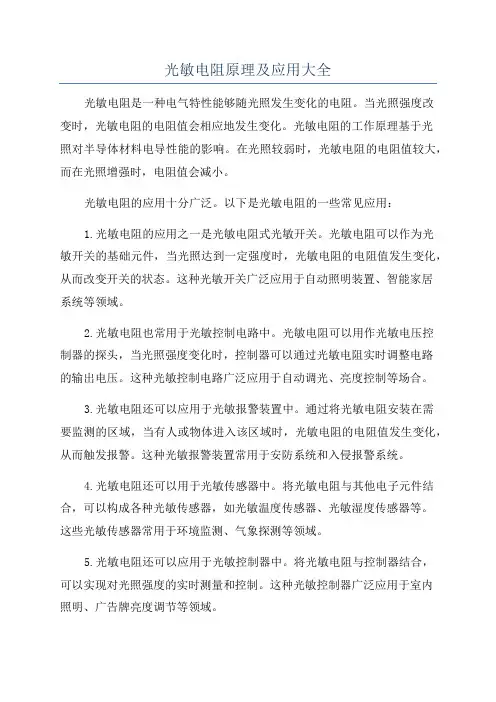 光敏电阻原理及应用大全

光敏电阻是一种电气特性能够随光照发生变化的电阻。当光照强度改变时，光敏电阻的电阻值会相应地发生变化。光敏电阻的工作原理基于光照对半导体材料电导性能的影响。在光照较弱时，光敏电阻的电阻值较大，而在光照增强时，电阻值会减小。

光敏电阻的应用十分广泛。以下是光敏电阻的一些常见应用：

1.光敏电阻的应用之一是光敏电阻式光敏开关。光敏电阻可以作为光敏开关的基础元件，当光照达到一定强度时，光敏电阻的电阻值发生变化，从而改变开关的状态。这种光敏开关广泛应用于自动照明装置、智能家居系统等领域。

2.光敏电阻也常用于光敏控制电路中。光敏电阻可以用作光敏电压控制器的探头，当光照强度变化时，控制器可以通过光敏电阻实时调整电路的输出电压。这种光敏控制电路广泛应用于自动调光、亮度控制等场合。

3.光敏电阻还可以应用于光敏报警装置中。通过将光敏电阻安装在需要监测的区域，当有人或物体进入该区域时，光敏电阻的电阻值发生变化，从而触发报警。这种光敏报警装置常用于安防系统和入侵报警系统。

4.光敏电阻还可以用于光敏传感器中。将光敏电阻与其他电子元件结合，可以构成各种光敏传感器，如光敏温度传感器、光敏湿度传感器等。这些光敏传感器常用于环境监测、气象探测等领域。

5.光敏电阻还可以应用于光敏控制器中。将光敏电阻与控制器结合，可以实现对光照强度的实时测量和控制。这种光敏控制器广泛应用于室内照明、广告牌亮度调节等领域。